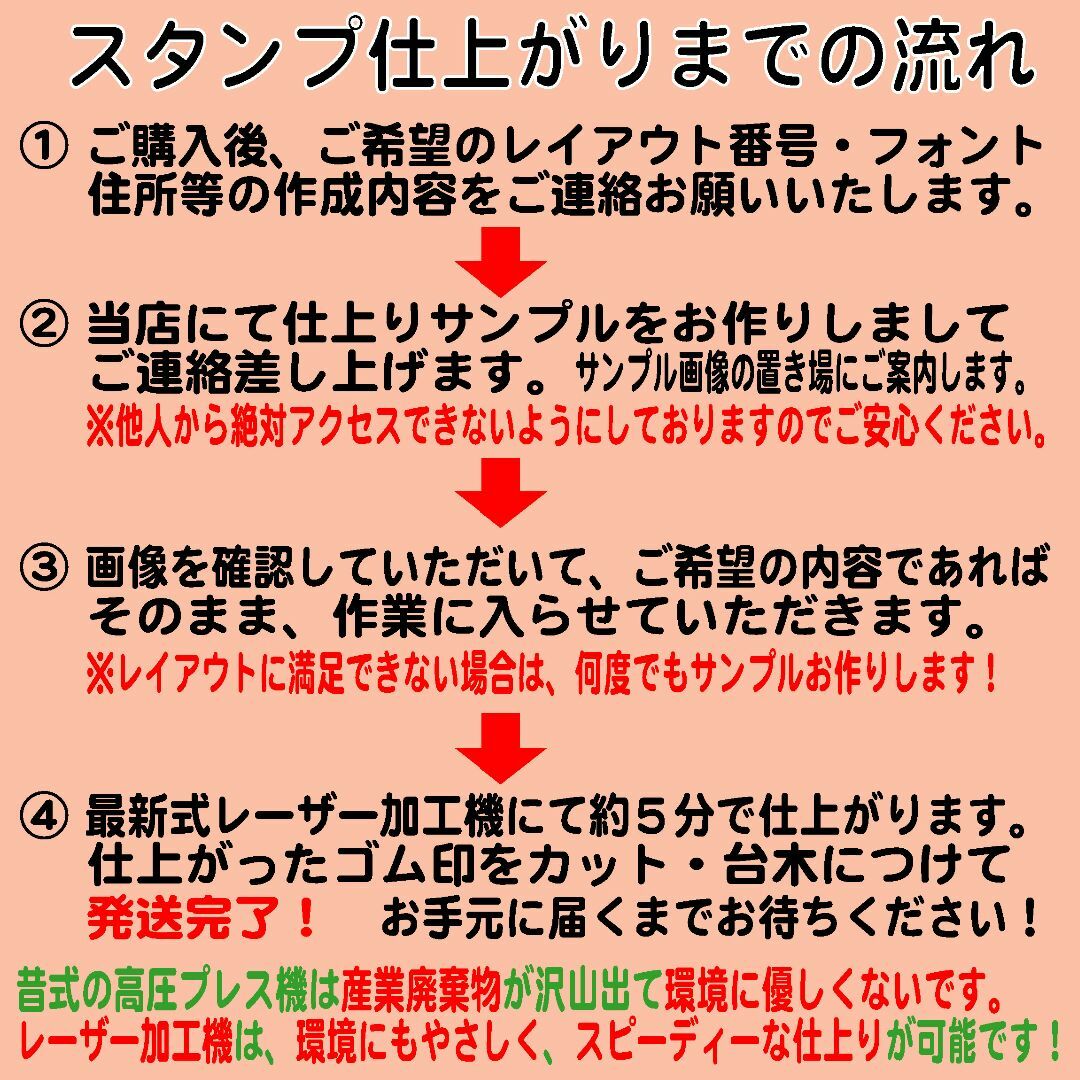 スタンプ仕上がりまでの流れ

① ご購入後、ご希望のレイアウト番号・フォント住所等の作成内容をご連絡お願いいたします。

② 当店にて仕上りサンプルをお作りしましてご連絡差し上げます。サンプル画像の置き場にご案内します。
※他人から絶対アクセスできないようにしておりますのでご安心ください。

③ 画像を確認していただいて、ご希望の内容であればそのまま、作業に入らせていただきます。
※レイアウトに満足できない場合は、何度でもサンプルお作りします！

④ 最新式レーザー加工機にて約５分で仕上がります。仕上がったゴム印をカット・台木につけて発送完了！ お手元に届くまでお待ちください！

昔式の高圧プレス機は産業廃棄物が沢山出て環境に優しくないです。
レーザー加工機は、環境にもやさしく、スピーディーな仕上りが可能です！